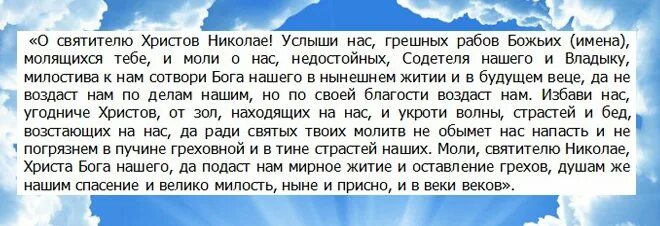 «О святителю Христов Николае! Услыши нас, грешных рабов Божьих (имена), молящихся тебе, и моли о нас, недостойных, Содетеля нашего и Владыку, милостива к нам сотвори Бога нашего в нынешнем житии и в будущем веце, да не воздаст нам по делам нашим, но по своей благости воздаст нам. Избави нас, угодниче Христов, от зол, находящих на нас, и укроти волны, страстей и бед, возстающих на нас, да ради святых твоих молитв не обымет нас напасть и не погрязнем в пучине греховной и в тине страстей наших. Моли, святителю Николае, Христа Бога нашего, да подаст нам мирное житие и оставление грехов, душам же нашим спасение и велико милость, ныне и присно, и в веки веков».